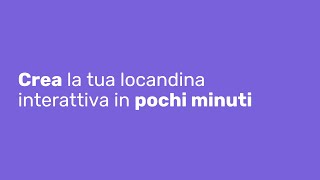 Crea la tua locandina interattiva in pochi minuti